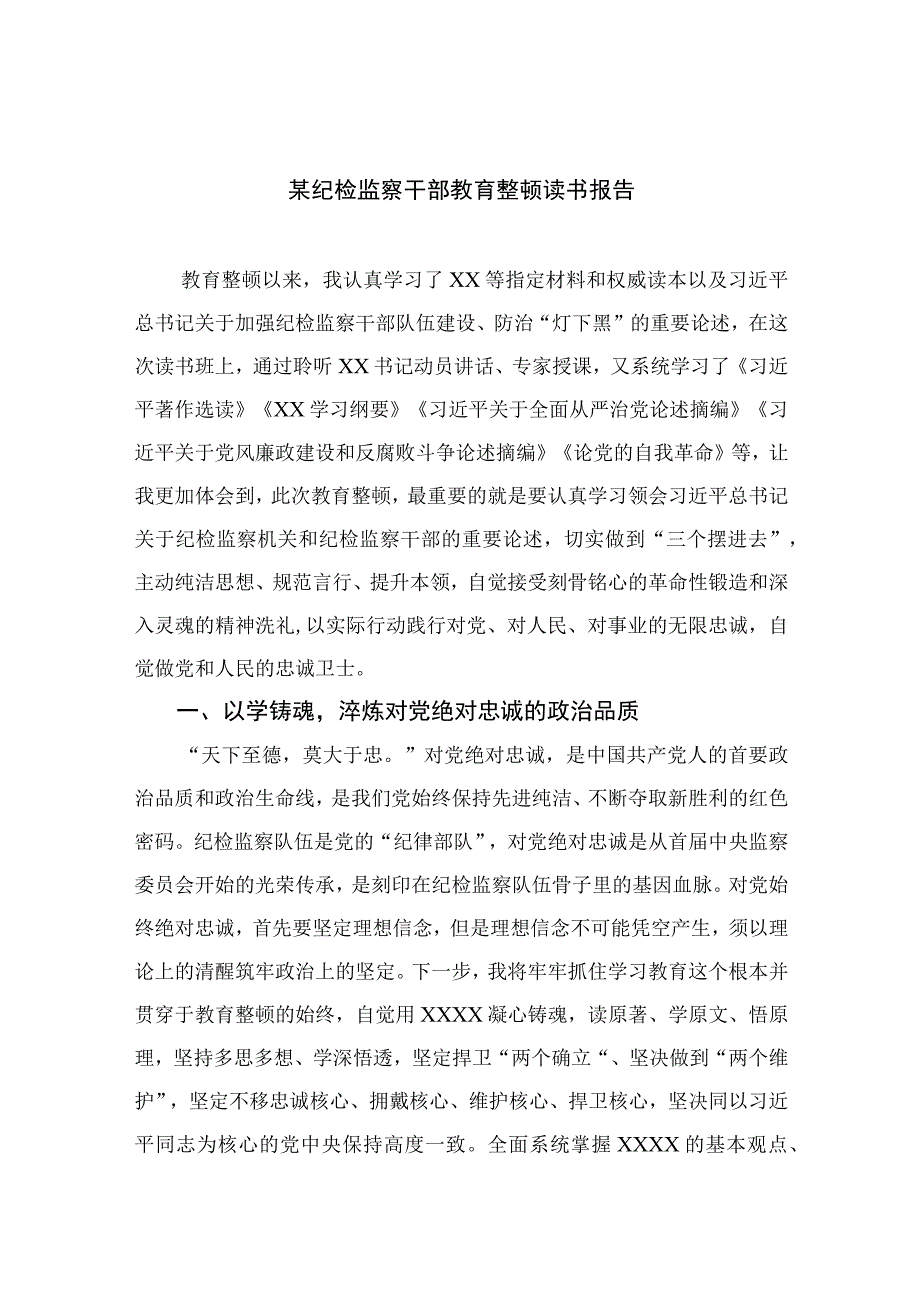 某纪检监察干部教育整顿读书报告

教育整顿以来，我认真学习了XX等指定材料和权威读本以及习近平总书记关于加强纪检监察干部队伍建设、防治“灯下黑”的重要论述，在这次读书班上，通过聆听XX书记动员讲话、专家授课，又系统学习了《习近平著作选读》《XX学习纲要》《习近平关于全面从严治党论述摘编》《习近平关于党风廉政建设和反腐败斗争论述摘编》《论党的自我革命》等，让我更加体会到，此次教育整顿，最重要的就是要认真学习领会习近平总书记关于纪检监察机关和纪检监察干部的重要论述，切实做到“三个摆进去”，主动纯洁思想、规范言行、提升本领，自觉接受刻骨铭心的革命性锻造和深入灵魂的精神洗礼，以实际行动践行对党、对人民、对事业的无限忠诚，自觉做党和人民的忠诚卫士。

一、以学铸魂，淬炼对党绝对忠诚的政治品质

“天下至德，莫大于忠。”对党绝对忠诚，是中国共产党人的首要政治品质和政治生命线，是我们党始终保持先进纯洁、不断夺取新胜利的红色密码。纪检监察队伍是党的“纪律部队”，对党绝对忠诚是从首届中央监察委员会开始的光荣传承，是刻印在纪检监察队伍骨子里的基因血脉。对党始终绝对忠诚，首先要坚定理想信念，但是理想信念不可能凭空产生，须以理论上的清醒筑牢政治上的坚定。下一步，我将牢牢抓住学习教育这个根本并贯穿于教育整顿的始终，自觉用XXXX凝心铸魂，读原著、学原文、悟原理，坚持多思多想、学深悟透，坚定捍卫“两个确立“、坚决做到“两个维护”，坚定不移忠诚核心、拥戴核心、维护核心、捍卫核心，坚决同以习近平同志为核心的党中央保持高度一致。全面系统掌握XXXX的基本观点、